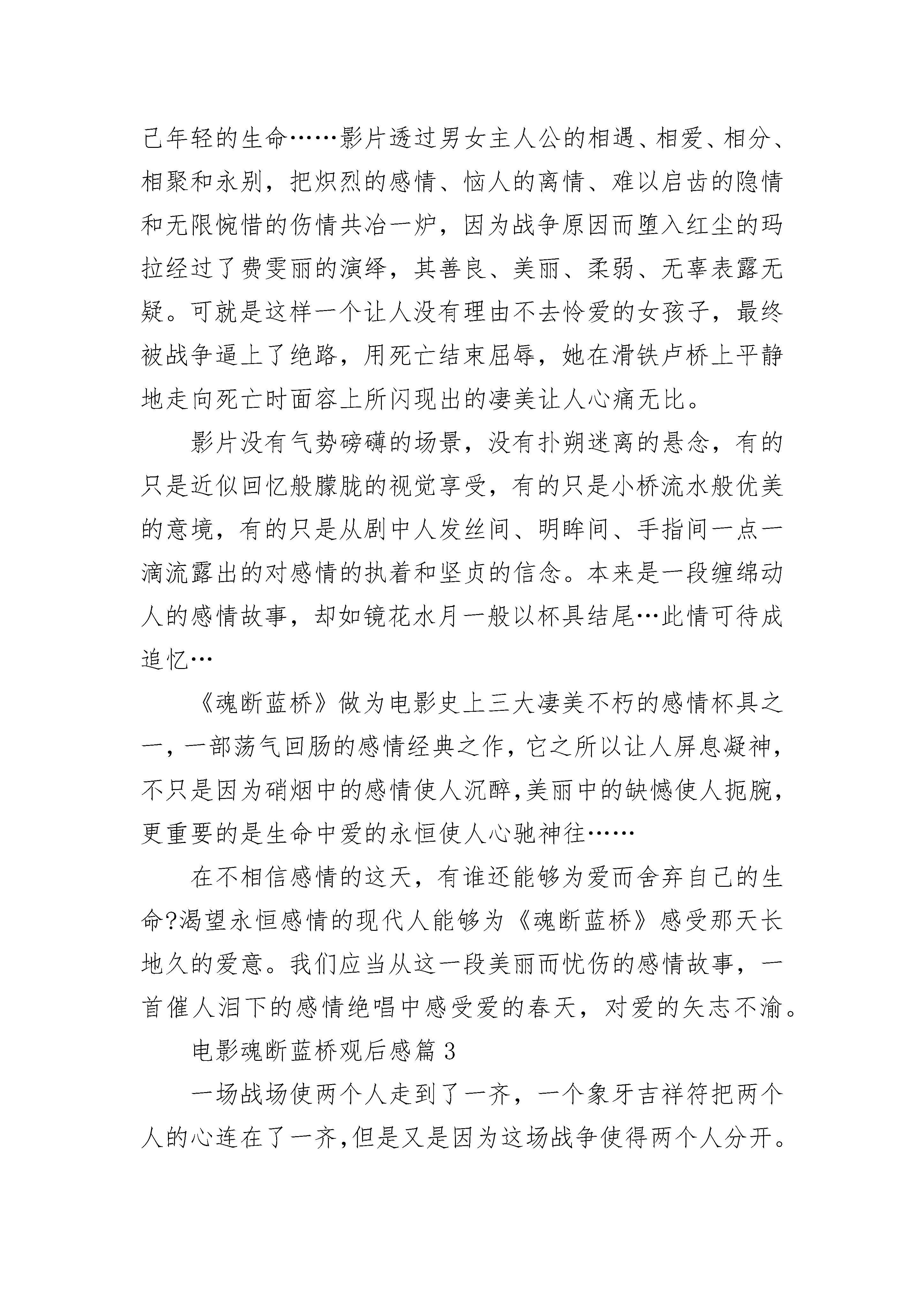 己年轻的生命……影片透过男女主人公的相遇、相爱、相分、相聚和永别，把炽烈的感情、恼人的离情、难以启齿的隐情和无限惋惜的伤情共冶一炉，因为战争原因而堕入红尘的玛拉经过了费雯丽的演绎，其善良、美丽、柔弱、无辜表露无疑。可就是这样一个让人没有理由不去怜爱的女孩子，最终被战争逼上了绝路，用死亡结束屈辱，她在滑铁卢桥上平静地走向死亡时面容上所闪现出的凄美让人心痛无比。

影片没有气势磅礴的场景，没有扑朔迷离的悬念，有的只是近似回忆般朦胧的视觉享受，有的只是小桥流水般优美的意境，有的只是从剧中人发丝间、明眸间、手指间一点一滴流露出的对感情的执着和坚贞的信念。本来是一段缠绵动人的感情故事，却如镜花水月一般以杯具结尾…此情可待成追忆…

《魂断蓝桥》做为电影史上三大凄美不朽的感情杯具之一，一部荡气回肠的感情经典之作，它之所以让人屏息凝神，不只是因为硝烟中的感情使人沉醉，美丽中的缺憾使人扼腕，更重要的是生命中爱的永恒使人心驰神往……

在不相信感情的这天，有谁还能够为爱而舍弃自己的生命?渴望永恒感情的现代人能够为《魂断蓝桥》感受那天长地久的爱意。我们应当从这一段美丽而忧伤的感情故事，一首催人泪下的感情绝唱中感受爱的春天，对爱的矢志不渝。

电影魂断蓝桥观后感篇3

一场战场使两个人走到了一齐，一个象牙吉祥符把两个人的心连在了一齐，但是又是因为这场战争使得两个人分开。